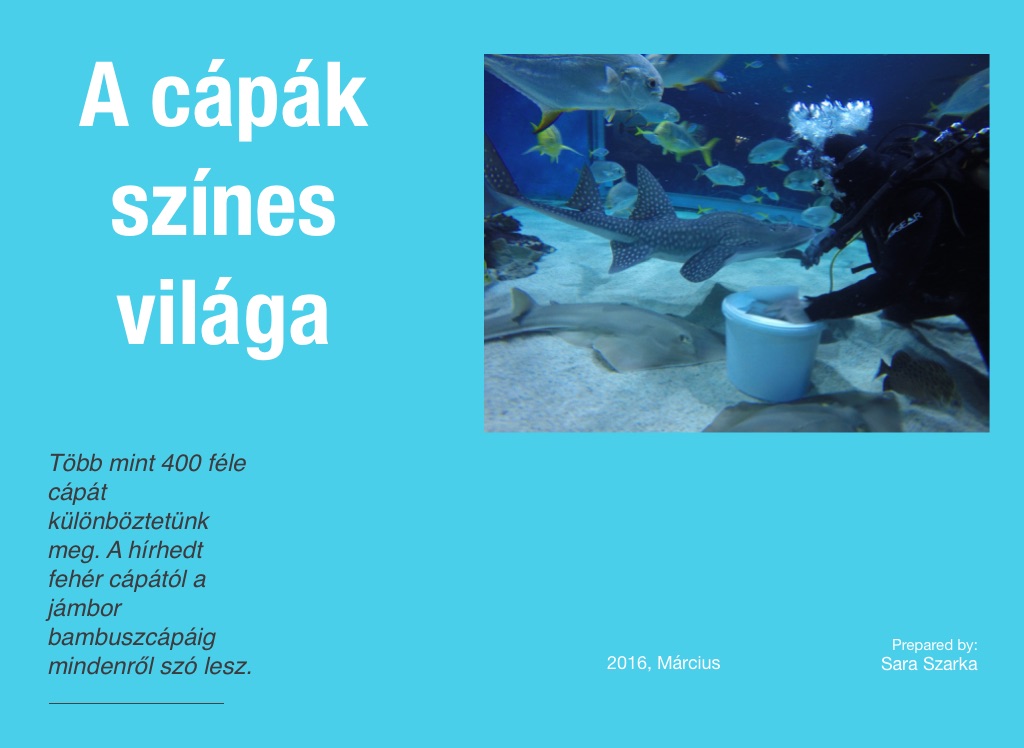 A cápák színes világa

Több mint 400 féle cápát különböztetünk meg. A hírhedt fehér cápától a jámbor bambuszcápáig mindenről szó lesz.

2016, Március

Prepared by:
Sara Szarka